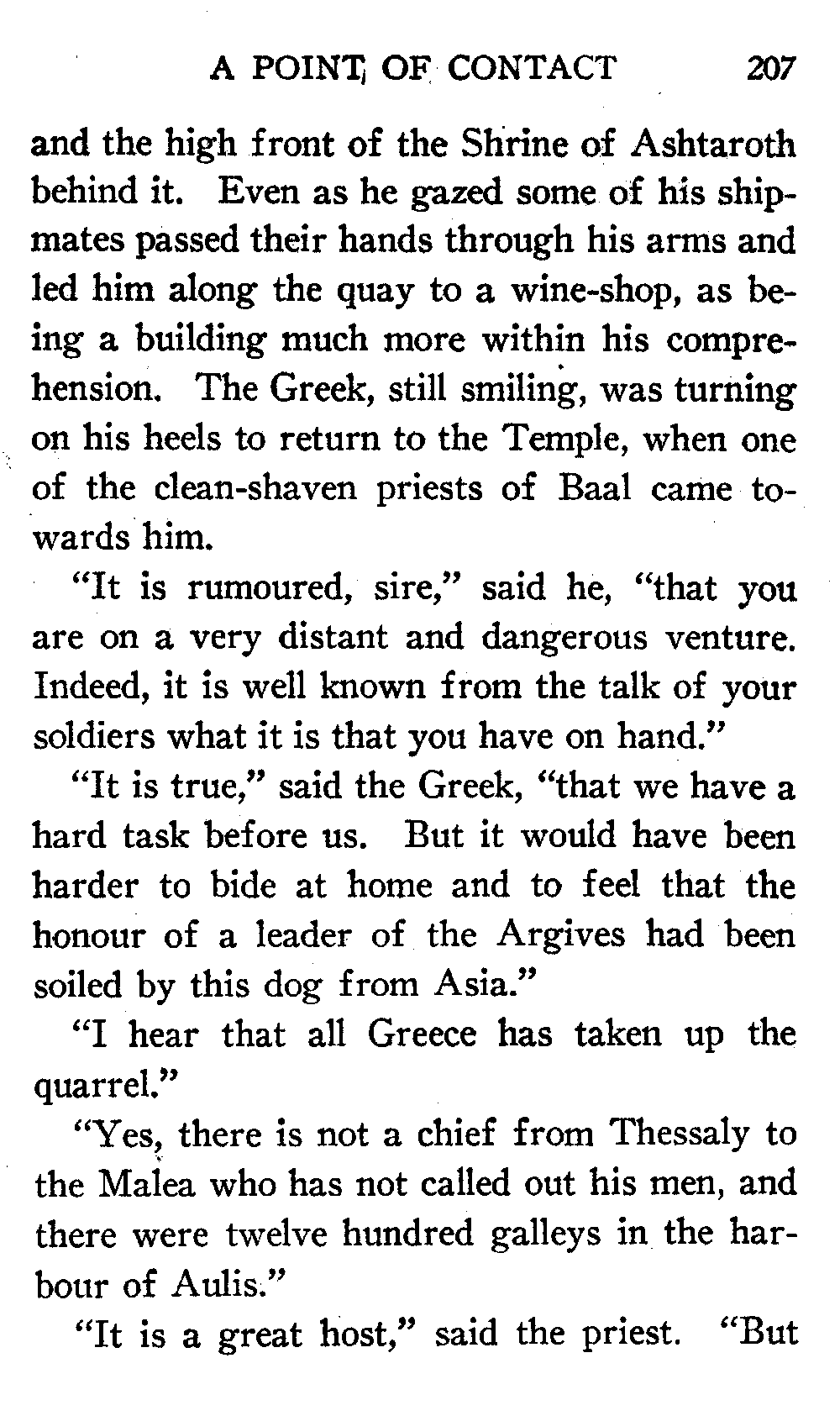 A POINT OF CONTACT 207

and the high front of the Shrine of Ashtaroth behind it. Even as he gazed some of his shipmates passed their hands through his arms and led him along the quay to a wine-shop, as being a building much more within his comprehension. The Greek, still smiling, was turning on his heels to return to the Temple, when one of the clean-shaven priests of Baal came towards him.

"It is rumoured, sire," said he, "that you are on a very distant and dangerous venture. Indeed, it is well known from the talk of your soldiers what it is that you have on hand."

"It is true," said the Greek, "that we have a hard task before us. But it would have been harder to bide at home and to feel that the honour of a leader of the Argives had been soiled by this dog from Asia."

"I hear that all Greece has taken up the quarrel."

"Yes, there is not a chief from Thessaly to the Malea who has not called out his men, and there were twelve hundred galleys in the harbour of Aulis."

"It is a great host," said the priest. "But